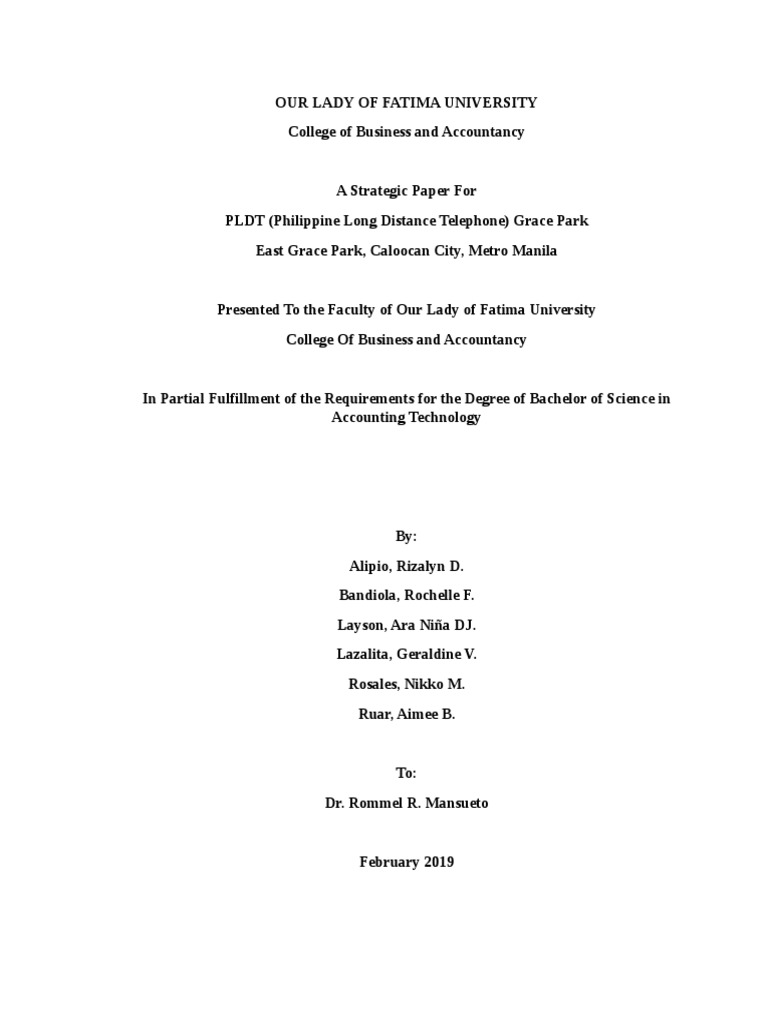 OUR LADY OF FATIMA UNIVERSITY

College of Business and Accountancy

A Strategic Paper For

PLDT (Philippine Long Distance Telephone) Grace Park

East Grace Park, Caloocan City, Metro Manila

Presented To the Faculty of Our Lady of Fatima University

College Of Business and Accountancy

In Partial Fulfillment of the Requirements for the Degree of Bachelor of Science in Accounting Technology

By:

Alipio, Rizalyn D.

Bandiola, Rochelle F.

Layson, Ara Niña DJ.

Lazalita, Geraldine V.

Rosales, Nikko M.

Ruar, Aimee B.

To:

Dr. Rommel R. Mansueto

February 2019